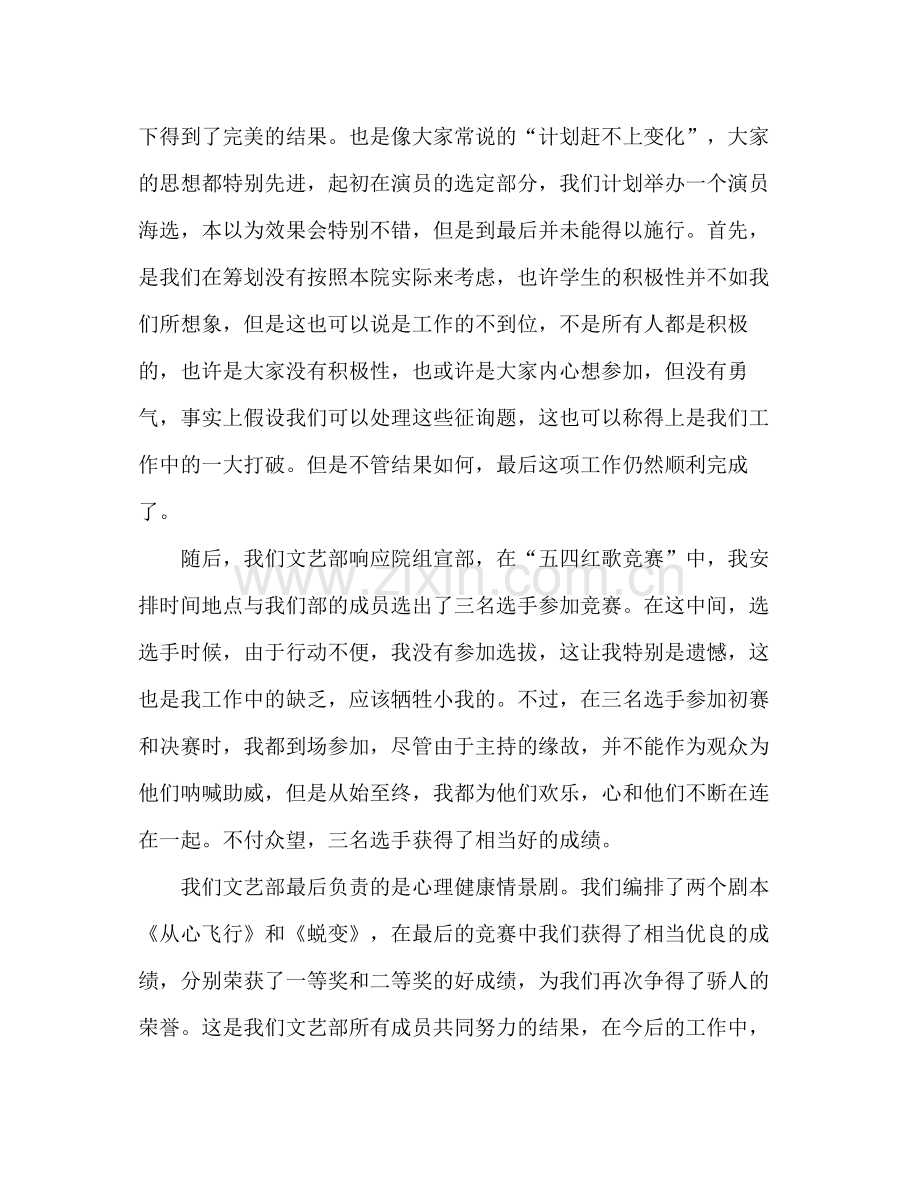 下得到了完美的结果。也是像大家常说的“计划赶不上变化”，大家的思想都特别先进，起初在演员的选定部分，我们计划举办一个演员海选，本以为效果会特别不错，但是到最后并未能得以施行。首先，是我们在筹划没有按照本院实际来考虑，也许学生的积极性并不如我们所想象，但是这也可以说是工作的不到位，不是所有人都是积极的，也许是大家没有积极性，也或许是大家内心想参加，但没有勇气，事实上假设我们可以处理这些征询题，这也可以称得上是我们工作中的一大打破。但是不管结果如何，最后这项工作仍然顺利完成了。

随后，我们文艺部响应院组宣部，在“五四红歌竞赛”中，我安排时间地点与我们部的成员选出了三名选手参加竞赛。在这中间，选选手时候，由于行动不便，我没有参加选拔，这让我特别是遗憾，这也是我工作中的缺乏，应该牺牲小我的。不过，在三名选手参加初赛和决赛时，我都到场参加，尽管由于主持的缘故，并不能作为观众为他们呐喊助威，但是从始至终，我都为他们欢乐，心和他们不断在连在一起。不付众望，三名选手获得了相当好的成绩。

我们文艺部最后负责的是心理健康情景剧。我们编排了两个剧本《从心飞行》和《蜕变》，在最后的竞赛中我们获得了相当优良的成绩，分别荣获了一等奖和二等奖的好成绩，为我们再次争得了骄人的荣誉。这是我们文艺部所有成员共同努力的结果，在今后的工作中，

www.zixin.com.cn